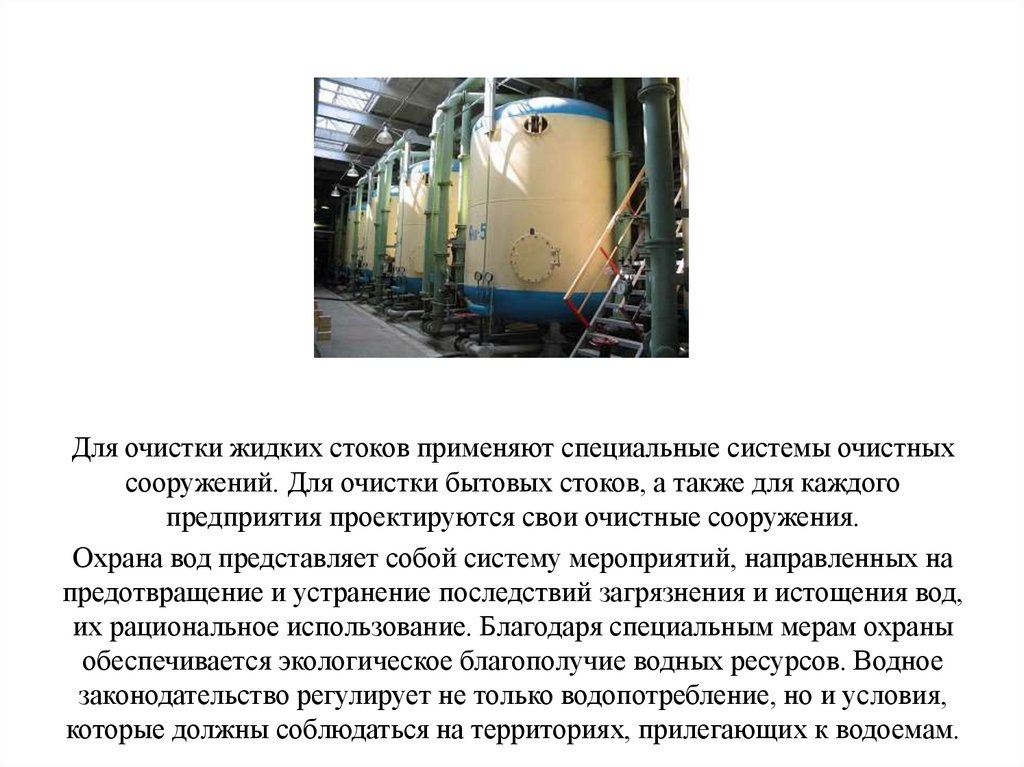 Для очистки жидких стоков применяют специальные системы очистных сооружений. Для очистки бытовых стоков, а также для каждого предприятия проектируются свои очистные сооружения.

Охрана вод представляет собой систему мероприятий, направленных на предотвращение и устранение последствий загрязнения и истощения вод, их рациональное использование. Благодаря специальным мерам охраны обеспечивается экологическое благополучие водных ресурсов. Водное законодательство регулирует не только водопотребление, но и условия, которые должны соблюдаться на территориях, прилегающих к водоемам.